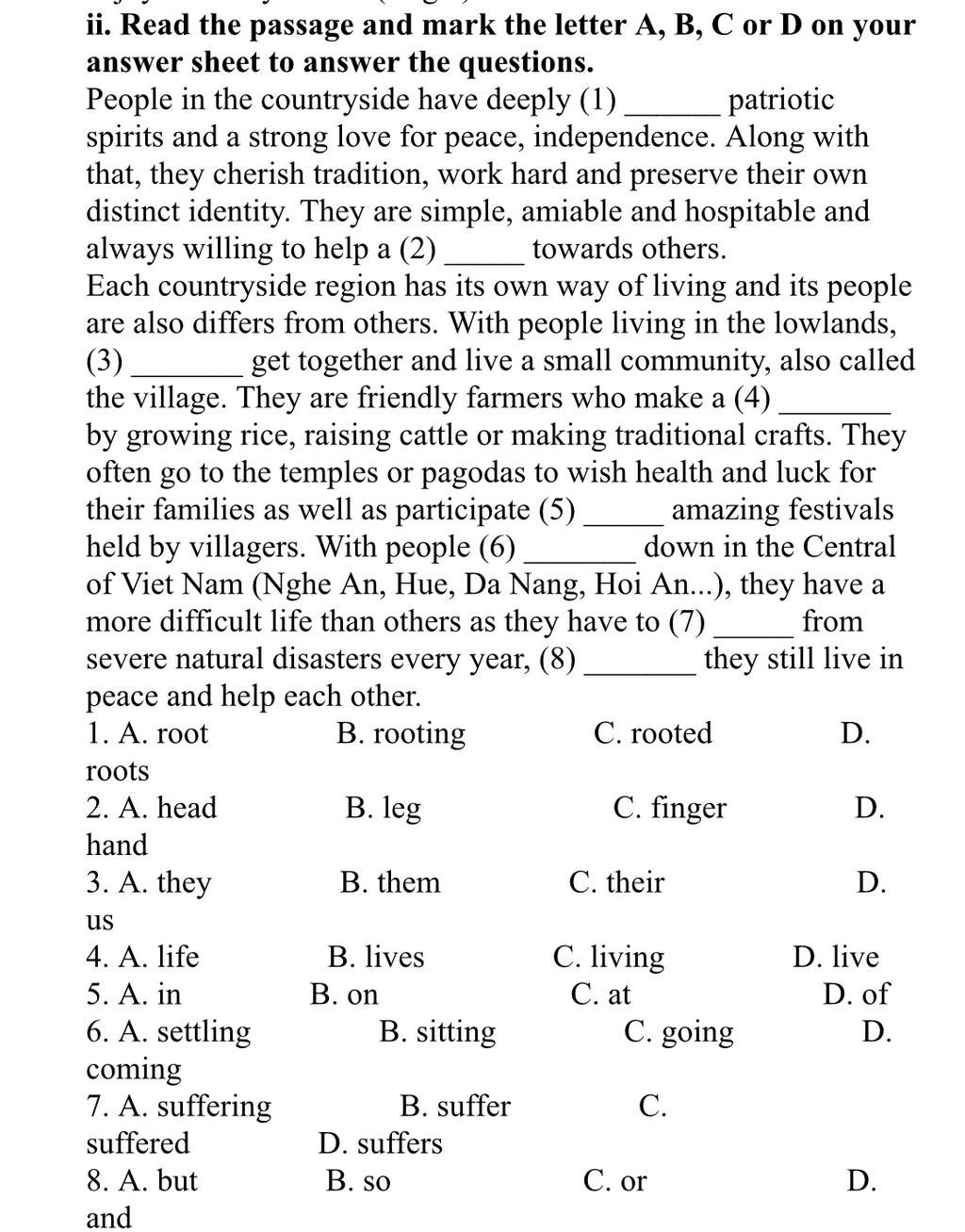 ii. Read the passage and mark the letter A, B, C or D on your answer sheet to answer the questions.

People in the countryside have deeply (1) ______ patriotic spirits and a strong love for peace, independence. Along with that, they cherish tradition, work hard and preserve their own distinct identity. They are simple, amiable and hospitable and always willing to help a (2) _____ towards others.

Each countryside region has its own way of living and its people are also differs from others. With people living in the lowlands, (3) _______ get together and live a small community, also called the village. They are friendly farmers who make a (4) _______ by growing rice, raising cattle or making traditional crafts. They often go to the temples or pagodas to wish health and luck for their families as well as participate (5) _____ amazing festivals held by villagers. With people (6) _______ down in the Central of Viet Nam (Nghe An, Hue, Da Nang, Hoi An...), they have a more difficult life than others as they have to (7) _____ from severe natural disasters every year, (8) _______ they still live in peace and help each other.

1. A. root B. rooting C. rooted D. roots
2. A. head B. leg C. finger D. hand
3. A. they B. them C. their D. us
4. A. life B. lives C. living D. live
5. A. in B. on C. at D. of
6. A. settling B. sitting C. going D. coming
7. A. suffering B. suffer C. suffered D. suffers
8. A. but B. so C. or D. and